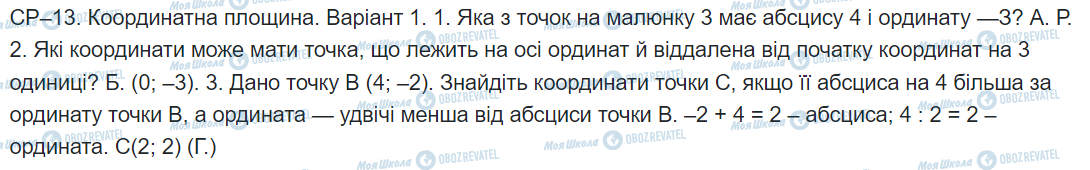 СР–13. Координатна площина. Варіант 1. 1. Яка з точок на малюнку 3 має абсцису 4 і ординату —3? А. Р. 2. Які координати може мати точка, що лежить на осі ординат й віддалена від початку координат на 3 одиниці? Б. (0; –3). 3. Дано точку В (4; –2). Знайдіть координати точки С, якщо її абсциса на 4 більша за ординату точки В, а ордината — удвічі менша від абсциси точки В. –2 + 4 = 2 – абсциса; 4 : 2 = 2 – ордината. С(2; 2) (Г.)

Моя Школа OBOZREVATEL Моя Школа OBOZREVATEL Моя Школа OBOZREVATEL Моя Школа OBOZREVATEL